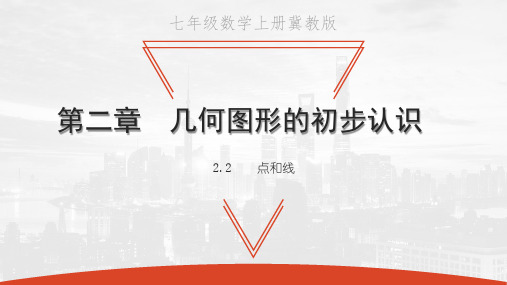 七年级数学上册冀教版

第二章　几何图形的初步认识

2.2　点和线